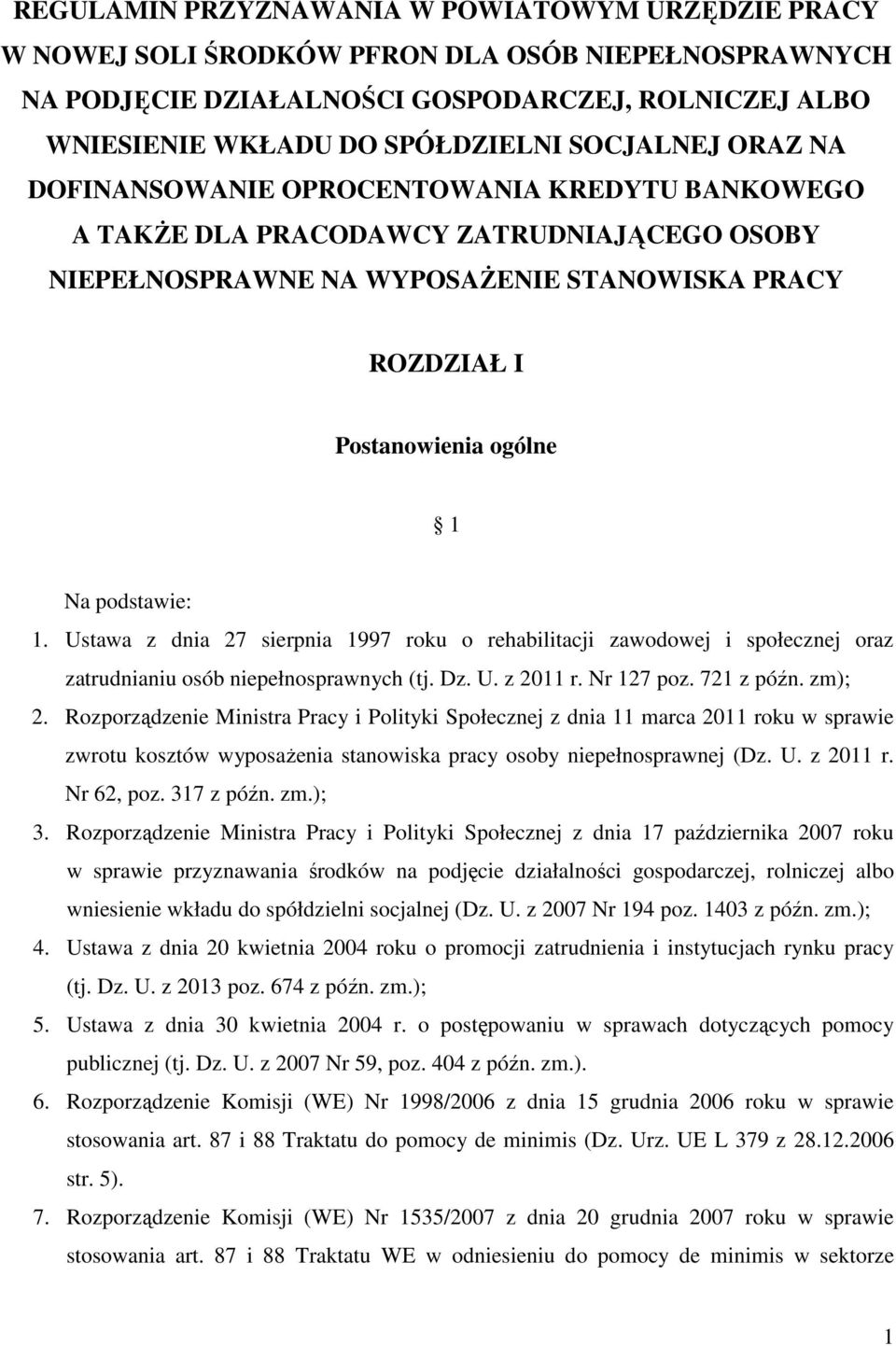 REGULAMIN PRZYZNAWANIA W POWIATOWYM URZĘDZIE PRACY W NOWEJ SOLI ŚRODKÓW PFRON DLA OSÓB NIEPEŁNOSPRAWNYCH NA PODJĘCIE DZIAŁALNOŚCI GOSPODARCZEJ, ROLNICZEJ ALBO WNIESIENIE WKŁADU DO SPÓŁDZIELNI SOCJALNEJ ORAZ NA DOFINANSOWANIE OPROCENTOWANIA KREDYTU BANKOWEGO A TAKŻE DLA PRACODAWCY ZATRUDNIAJĄCEGO OSOBY NIEPEŁNOSPRAWNE NA WYPOSAŻENIE STANOWISKA PRACY

ROZDZIAŁ I

Postanowienia ogólne

1

Na podstawie:

1. Ustawa z dnia 27 sierpnia 1997 roku o rehabilitacji zawodowej i społecznej oraz zatrudnianiu osób niepełnosprawnych (tj. Dz. U. z 2011 r. Nr 127 poz. 721 z późn. zm);

2. Rozporządzenie Ministra Pracy i Polityki Społecznej z dnia 11 marca 2011 roku w sprawie zwrotu kosztów wyposażenia stanowiska pracy osoby niepełnosprawnej (Dz. U. z 2011 r. Nr 62, poz. 317 z późn. zm.);

3. Rozporządzenie Ministra Pracy i Polityki Społecznej z dnia 17 października 2007 roku w sprawie przyznawania środków na podjęcie działalności gospodarczej, rolniczej albo wniesienie wkładu do spółdzielni socjalnej (Dz. U. z 2007 Nr 194 poz. 1403 z późn. zm.);

4. Ustawa z dnia 20 kwietnia 2004 roku o promocji zatrudnienia i instytucjach rynku pracy (tj. Dz. U. z 2013 poz. 674 z późn. zm.);

5. Ustawa z dnia 30 kwietnia 2004 r. o postępowaniu w sprawach dotyczących pomocy publicznej (tj. Dz. U. z 2007 Nr 59, poz. 404 z późn. zm.).

6. Rozporządzenie Komisji (WE) Nr 1998/2006 z dnia 15 grudnia 2006 roku w sprawie stosowania art. 87 i 88 Traktatu do pomocy de minimis (Dz. Urz. UE L 379 z 28.12.2006 str. 5).

7. Rozporządzenie Komisji (WE) Nr 1535/2007 z dnia 20 grudnia 2007 roku w sprawie stosowania art. 87 i 88 Traktatu WE w odniesieniu do pomocy de minimis w sektorze

1